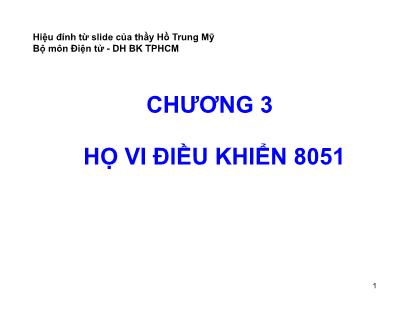 Hiệu đính từ slide của thầy Hồ Trung Mỹ
Bộ môn Điện tử - DH BK TPHCM

CHƯƠNG 3

HỌ VI ĐIỀU KHIỂN 8051

1